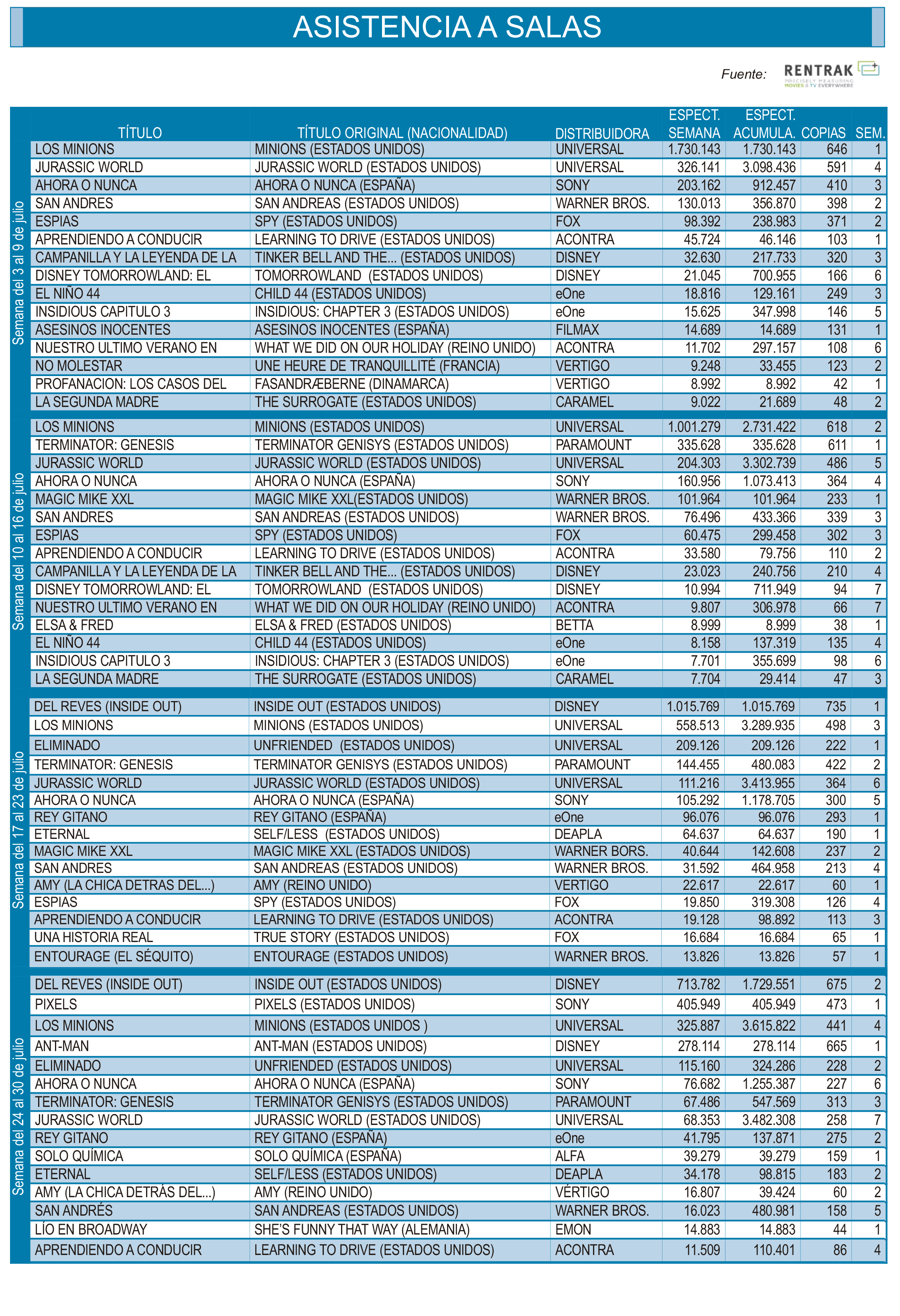 ASISTENCIA A SALAS

Fuente: RENTRAK PRECISELY MEASURING MOVIES & TV EVERYWHERE

| | TÍTULO | TÍTULO ORIGINAL (NACIONALIDAD) | DISTRIBUIDORA | ESPECT. SEMANA | ESPECT. ACUMULA. | COPIAS | SEM. |
|---|---|---|---|---|---|---|---|
| Semana del 3 al 9 de julio | LOS MINIONS | MINIONS (ESTADOS UNIDOS) | UNIVERSAL | 1.730.143 | 1.730.143 | 646 | 1 |
| | JURASSIC WORLD | JURASSIC WORLD (ESTADOS UNIDOS) | UNIVERSAL | 326.141 | 3.098.436 | 591 | 4 |
| | AHORA O NUNCA | AHORA O NUNCA (ESPAÑA) | SONY | 203.162 | 912.457 | 410 | 3 |
| | SAN ANDRES | SAN ANDREAS (ESTADOS UNIDOS) | WARNER BROS. | 130.013 | 356.870 | 398 | 2 |
| | ESPIAS | SPY (ESTADOS UNIDOS) | FOX | 98.392 | 238.983 | 371 | 2 |
| | APRENDIENDO A CONDUCIR | LEARNING TO DRIVE (ESTADOS UNIDOS) | ACONTRA | 45.724 | 46.146 | 103 | 1 |
| | CAMPANILLA Y LA LEYENDA DE LA | TINKER BELL AND THE... (ESTADOS UNIDOS) | DISNEY | 32.630 | 217.733 | 320 | 3 |
| | DISNEY TOMORROWLAND: EL | TOMORROWLAND (ESTADOS UNIDOS) | DISNEY | 21.045 | 700.955 | 166 | 6 |
| | EL NIÑO 44 | CHILD 44 (ESTADOS UNIDOS) | eOne | 18.816 | 129.161 | 249 | 3 |
| | INSIDIOUS CAPITULO 3 | INSIDIOUS: CHAPTER 3 (ESTADOS UNIDOS) | eOne | 15.625 | 347.998 | 146 | 5 |
| | ASESINOS INOCENTES | ASESINOS INOCENTES (ESPAÑA) | FILMAX | 14.689 | 14.689 | 131 | 1 |
| | NUESTRO ULTIMO VERANO EN | WHAT WE DID ON OUR HOLIDAY (REINO UNIDO) | ACONTRA | 11.702 | 297.157 | 108 | 6 |
| | NO MOLESTAR | UNE HEURE DE TRANQUILLITÉ (FRANCIA) | VERTIGO | 9.248 | 33.455 | 123 | 2 |
| | PROFANACION: LOS CASOS DEL | FASANDRÆBERNE (DINAMARCA) | VERTIGO | 8.992 | 8.992 | 42 | 1 |
| | LA SEGUNDA MADRE | THE SURROGATE (ESTADOS UNIDOS) | CARAMEL | 9.022 | 21.689 | 48 | 2 |
| Semana del 10 al 16 de julio | LOS MINIONS | MINIONS (ESTADOS UNIDOS) | UNIVERSAL | 1.001.279 | 2.731.422 | 618 | 2 |
| | TERMINATOR: GENESIS | TERMINATOR GENISYS (ESTADOS UNIDOS) | PARAMOUNT | 335.628 | 335.628 | 611 | 1 |
| | JURASSIC WORLD | JURASSIC WORLD (ESTADOS UNIDOS) | UNIVERSAL | 204.303 | 3.302.739 | 486 | 5 |
| | AHORA O NUNCA | AHORA O NUNCA (ESPAÑA) | SONY | 160.956 | 1.073.413 | 364 | 4 |
| | MAGIC MIKE XXL | MAGIC MIKE XXL(ESTADOS UNIDOS) | WARNER BROS. | 101.964 | 101.964 | 233 | 1 |
| | SAN ANDRES | SAN ANDREAS (ESTADOS UNIDOS) | WARNER BROS. | 76.496 | 433.366 | 339 | 3 |
| | ESPIAS | SPY (ESTADOS UNIDOS) | FOX | 60.475 | 299.458 | 302 | 3 |
| | APRENDIENDO A CONDUCIR | LEARNING TO DRIVE (ESTADOS UNIDOS) | ACONTRA | 33.580 | 79.756 | 110 | 2 |
| | CAMPANILLA Y LA LEYENDA DE LA | TINKER BELL AND THE... (ESTADOS UNIDOS) | DISNEY | 23.023 | 240.756 | 210 | 4 |
| | DISNEY TOMORROWLAND: EL | TOMORROWLAND (ESTADOS UNIDOS) | DISNEY | 10.994 | 711.949 | 94 | 7 |
| | NUESTRO ULTIMO VERANO EN | WHAT WE DID ON OUR HOLIDAY (REINO UNIDO) | ACONTRA | 9.807 | 306.978 | 66 | 7 |
| | ELSA & FRED | ELSA & FRED (ESTADOS UNIDOS) | BETTA | 8.999 | 8.999 | 38 | 1 |
| | EL NIÑO 44 | CHILD 44 (ESTADOS UNIDOS) | eOne | 8.158 | 137.319 | 135 | 4 |
| | INSIDIOUS CAPITULO 3 | INSIDIOUS: CHAPTER 3 (ESTADOS UNIDOS) | eOne | 7.701 | 355.699 | 98 | 6 |
| | LA SEGUNDA MADRE | THE SURROGATE (ESTADOS UNIDOS) | CARAMEL | 7.704 | 29.414 | 47 | 3 |
| Semana del 17 al 23 de julio | DEL REVES (INSIDE OUT) | INSIDE OUT (ESTADOS UNIDOS) | DISNEY | 1.015.769 | 1.015.769 | 735 | 1 |
| | LOS MINIONS | MINIONS (ESTADOS UNIDOS) | UNIVERSAL | 558.513 | 3.289.935 | 498 | 3 |
| | ELIMINADO | UNFRIENDED (ESTADOS UNIDOS) | UNIVERSAL | 209.126 | 209.126 | 222 | 1 |
| | TERMINATOR: GENESIS | TERMINATOR GENISYS (ESTADOS UNIDOS) | PARAMOUNT | 144.455 | 480.083 | 422 | 2 |
| | JURASSIC WORLD | JURASSIC WORLD (ESTADOS UNIDOS) | UNIVERSAL | 111.216 | 3.413.955 | 364 | 6 |
| | AHORA O NUNCA | AHORA O NUNCA (ESPAÑA) | SONY | 105.292 | 1.178.705 | 300 | 5 |
| | REY GITANO | REY GITANO (ESPAÑA) | eOne | 96.076 | 96.076 | 293 | 1 |
| | ETERNAL | SELF/LESS (ESTADOS UNIDOS) | DEAPLA | 64.637 | 64.637 | 190 | 1 |
| | MAGIC MIKE XXL | MAGIC MIKE XXL (ESTADOS UNIDOS) | WARNER BORS. | 40.644 | 142.608 | 237 | 2 |
| | SAN ANDRES | SAN ANDREAS (ESTADOS UNIDOS) | WARNER BROS. | 31.592 | 464.958 | 213 | 4 |
| | AMY (LA CHICA DETRAS DEL...) | AMY (REINO UNIDO) | VERTIGO | 22.617 | 22.617 | 60 | 1 |
| | ESPIAS | SPY (ESTADOS UNIDOS) | FOX | 19.850 | 319.308 | 126 | 4 |
| | APRENDIENDO A CONDUCIR | LEARNING TO DRIVE (ESTADOS UNIDOS) | ACONTRA | 19.128 | 98.892 | 113 | 3 |
| | UNA HISTORIA REAL | TRUE STORY (ESTADOS UNIDOS) | FOX | 16.684 | 16.684 | 65 | 1 |
| | ENTOURAGE (EL SÉQUITO) | ENTOURAGE (ESTADOS UNIDOS) | WARNER BROS. | 13.826 | 13.826 | 57 | 1 |
| Semana del 24 al 30 de julio | DEL REVES (INSIDE OUT) | INSIDE OUT (ESTADOS UNIDOS) | DISNEY | 713.782 | 1.729.551 | 675 | 2 |
| | PIXELS | PIXELS (ESTADOS UNIDOS) | SONY | 405.949 | 405.949 | 473 | 1 |
| | LOS MINIONS | MINIONS (ESTADOS UNIDOS ) | UNIVERSAL | 325.887 | 3.615.822 | 441 | 4 |
| | ANT-MAN | ANT-MAN (ESTADOS UNIDOS) | DISNEY | 278.114 | 278.114 | 665 | 1 |
| | ELIMINADO | UNFRIENDED (ESTADOS UNIDOS) | UNIVERSAL | 115.160 | 324.286 | 228 | 2 |
| | AHORA O NUNCA | AHORA O NUNCA (ESPAÑA) | SONY | 76.682 | 1.255.387 | 227 | 6 |
| | TERMINATOR: GENESIS | TERMINATOR GENISYS (ESTADOS UNIDOS) | PARAMOUNT | 67.486 | 547.569 | 313 | 3 |
| | JURASSIC WORLD | JURASSIC WORLD (ESTADOS UNIDOS) | UNIVERSAL | 68.353 | 3.482.308 | 258 | 7 |
| | REY GITANO | REY GITANO (ESPAÑA) | eOne | 41.795 | 137.871 | 275 | 2 |
| | SOLO QUÍMICA | SOLO QUÍMICA (ESPAÑA) | ALFA | 39.279 | 39.279 | 159 | 1 |
| | ETERNAL | SELF/LESS (ESTADOS UNIDOS) | DEAPLA | 34.178 | 98.815 | 183 | 2 |
| | AMY (LA CHICA DETRÁS DEL...) | AMY (REINO UNIDO) | VÉRTIGO | 16.807 | 39.424 | 60 | 2 |
| | SAN ANDRÉS | SAN ANDREAS (ESTADOS UNIDOS) | WARNER BROS. | 16.023 | 480.981 | 158 | 5 |
| | LÍO EN BROADWAY | SHE'S FUNNY THAT WAY (ALEMANIA) | EMON | 14.883 | 14.883 | 44 | 1 |
| | APRENDIENDO A CONDUCIR | LEARNING TO DRIVE (ESTADOS UNIDOS) | ACONTRA | 11.509 | 110.401 | 86 | 4 |